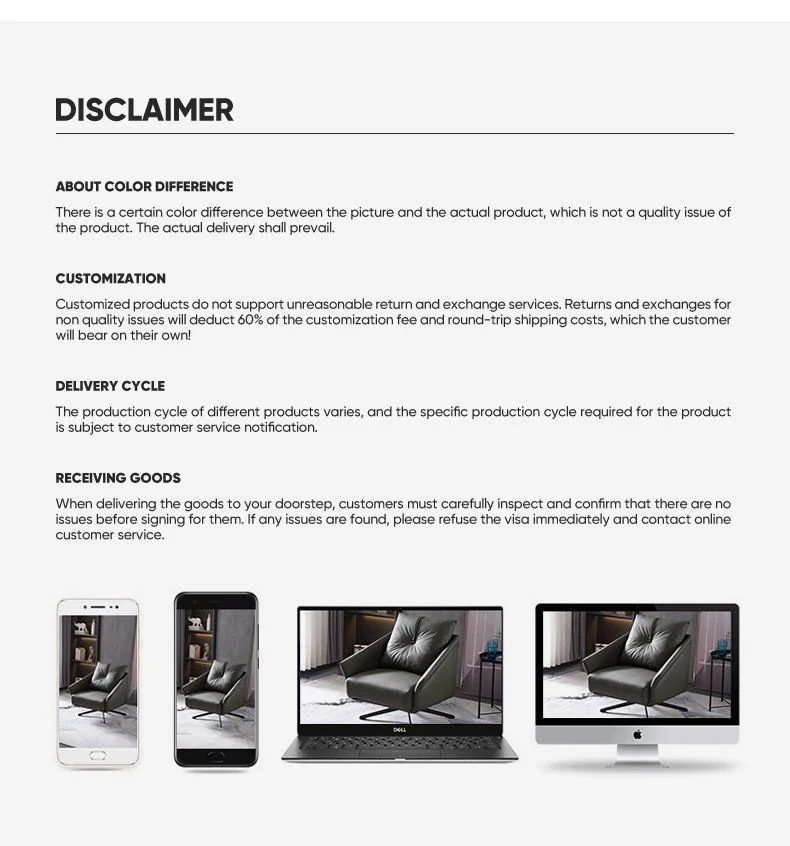 DISCLAIMER

ABOUT COLOR DIFFERENCE

There is a certain color difference between the picture and the actual product, which is not a quality issue of the product. The actual delivery shall prevail.

CUSTOMIZATION

Customized products do not support unreasonable return and exchange services. Returns and exchanges for non quality issues will deduct 60% of the customization fee and round-trip shipping costs, which the customer will bear on their own!

DELIVERY CYCLE

The production cycle of different products varies, and the specific production cycle required for the product is subject to customer service notification.

RECEIVING GOODS

When delivering the goods to your doorstep, customers must carefully inspect and confirm that there are no issues before signing for them. If any issues are found, please refuse the visa immediately and contact online customer service.

DELL